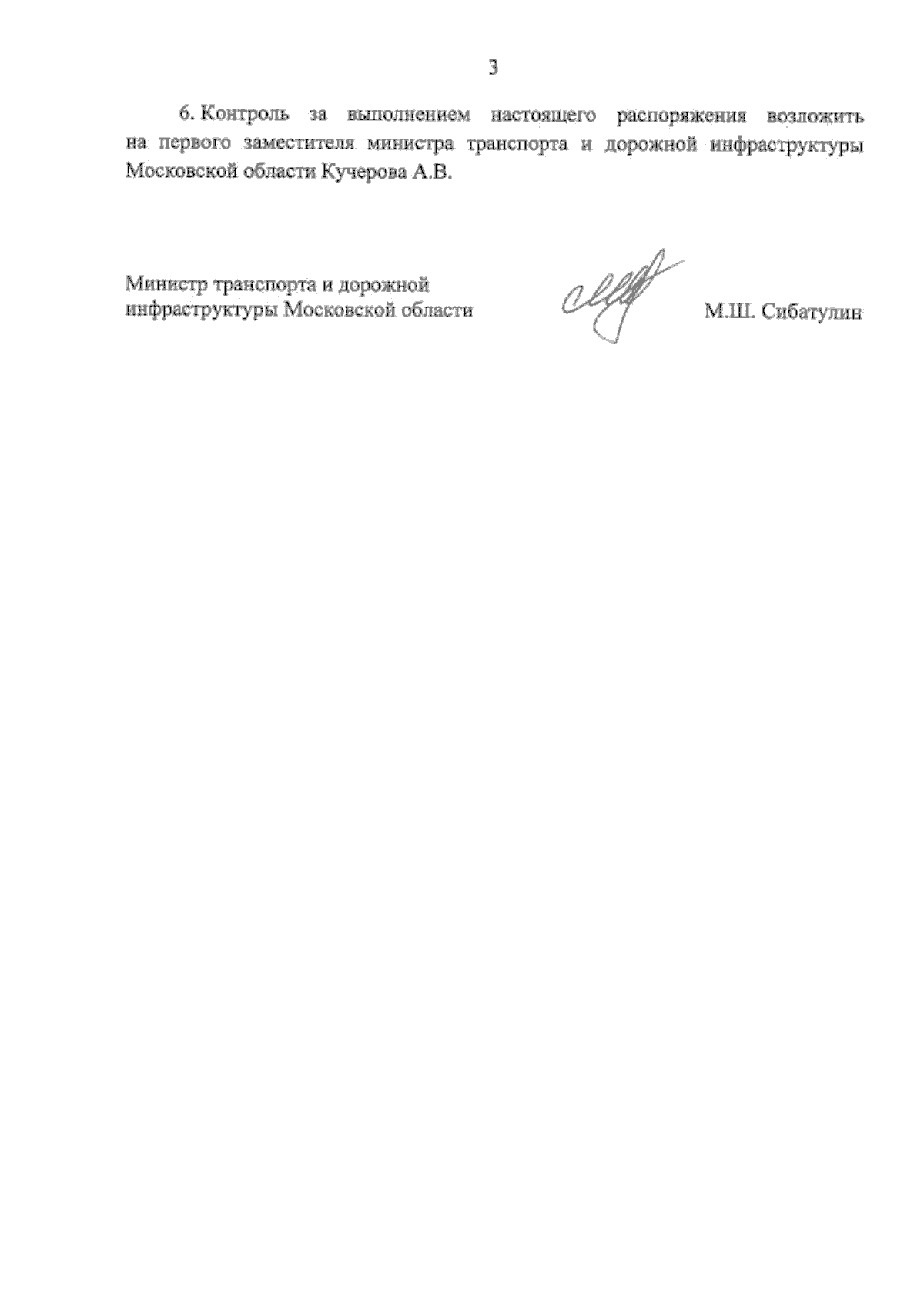 3

6. Контроль за выполнением настоящего распоряжения возложить на первого заместителя министра транспорта и дорожной инфраструктуры Московской области Кучерова А.В.

Министр транспорта и дорожной
инфраструктуры Московской области

М.Ш. Сибатулин